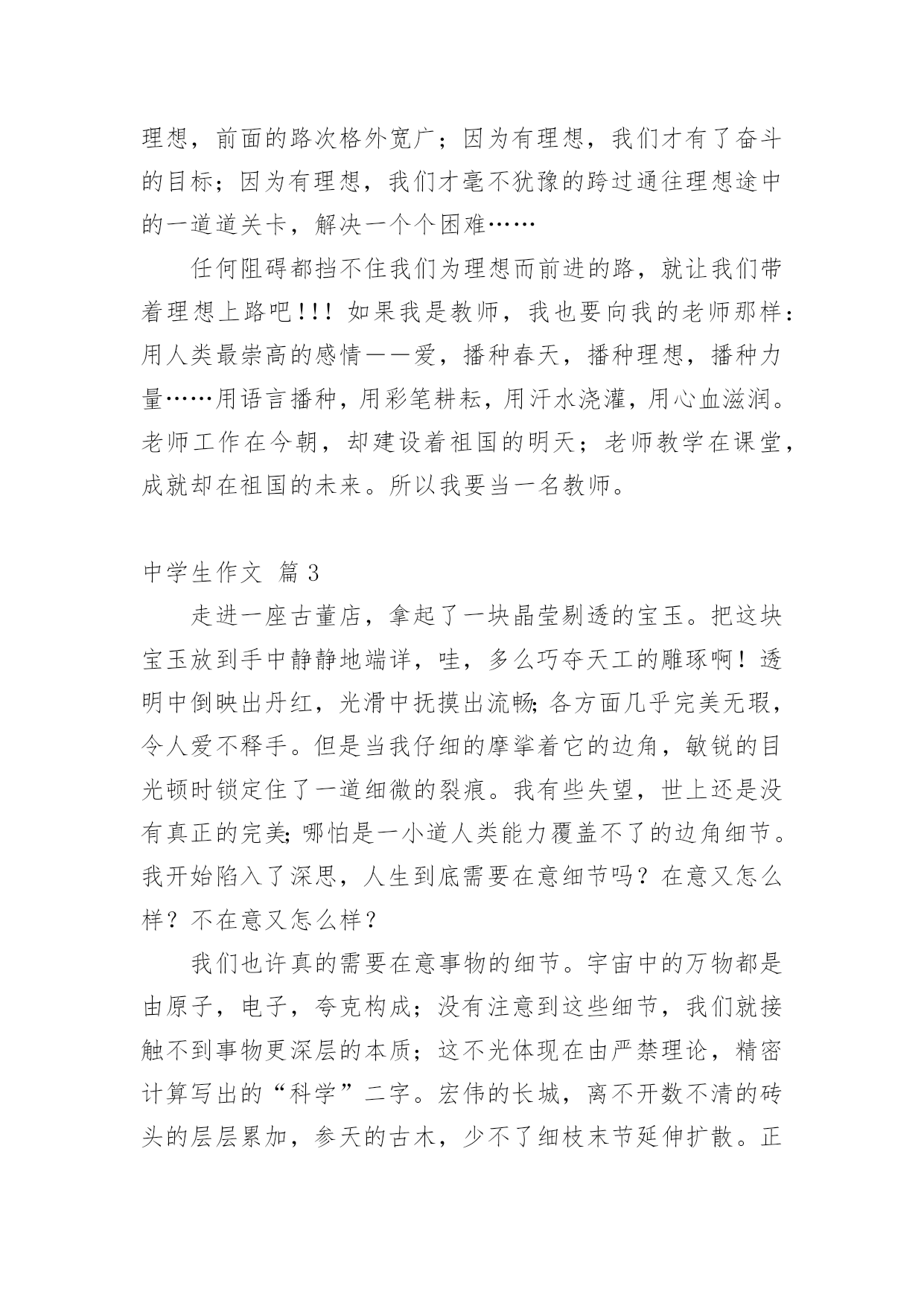 理想，前面的路次格外宽广；因为有理想，我们才有了奋斗的目标；因为有理想，我们才毫不犹豫的跨过通往理想途中的一道道关卡，解决一个个困难……

任何阻碍都挡不住我们为理想而前进的路，就让我们带着理想上路吧!!! 如果我是教师，我也要向我的老师那样：用人类最崇高的感情——爱，播种春天，播种理想，播种力量……用语言播种，用彩笔耕耘，用汗水浇灌，用心血滋润。老师工作在今朝，却建设着祖国的明天；老师教学在课堂，成就却在祖国的未来。所以我要当一名教师。

中学生作文 篇3

走进一座古董店，拿起了一块晶莹剔透的宝玉。把这块宝玉放到手中静静地端详，哇，多么巧夺天工的雕琢啊！透明中倒映出丹红，光滑中抚摸出流畅;各方面几乎完美无瑕，令人爱不释手。但是当我仔细的摩挲着它的边角，敏锐的目光顿时锁定住了一道细微的裂痕。我有些失望，世上还是没有真正的完美;哪怕是一小道人类能力覆盖不了的边角细节。我开始陷入了深思，人生到底需要在意细节吗？在意又怎么样？不在意又怎么样？

我们也许真的需要在意事物的细节。宇宙中的万物都是由原子，电子，夸克构成；没有注意到这些细节，我们就接触不到事物更深层的本质；这不光体现在由严禁理论，精密计算写出的“科学”二字。宏伟的长城，离不开数不清的砖头的层层累加，参天的古木，少不了细枝末节延伸扩散。正